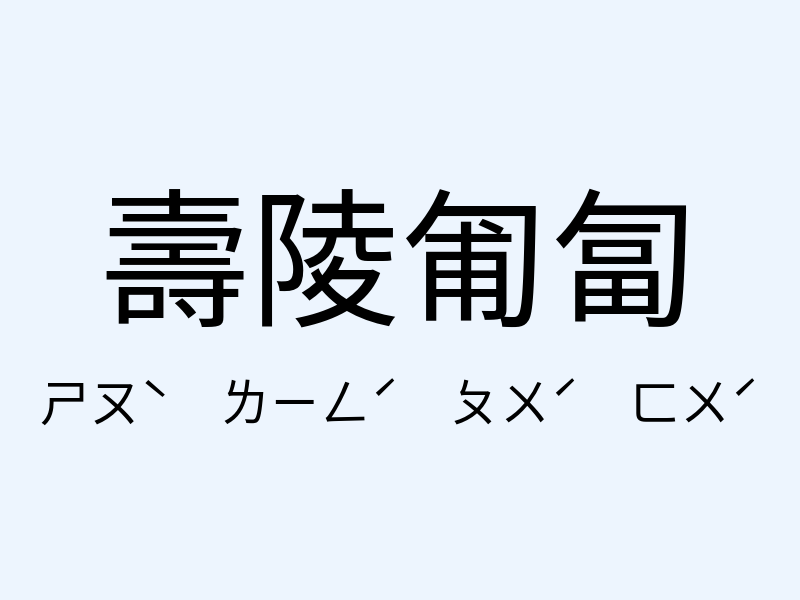 壽陵匍匐

ㄕㄡˋ ㄌㄧㄥˊ ㄆㄨˊ ㄈㄨˊ